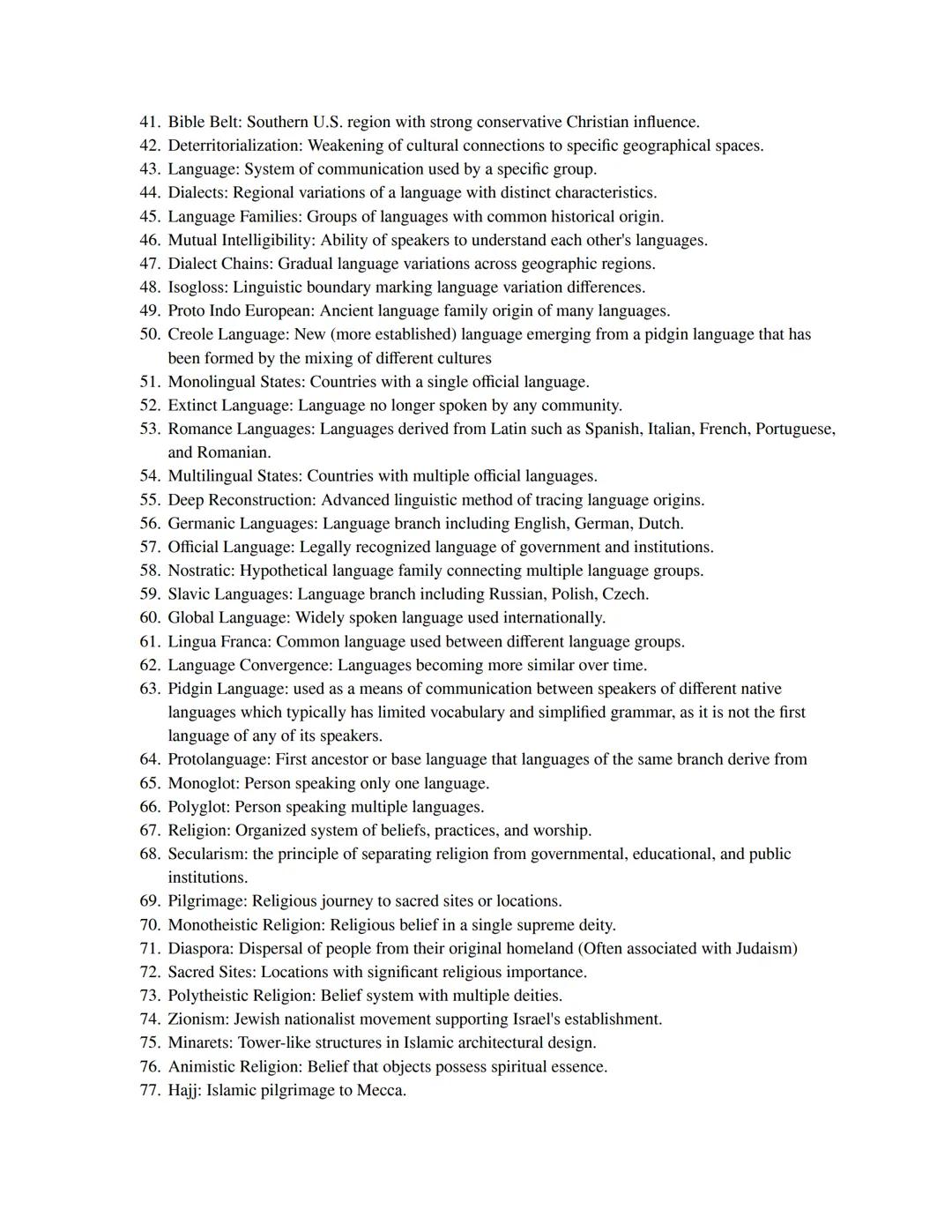 41. Bible Belt: Southern U.S. region with strong conservative Christian influence.
42. Deterritorialization: Weakening of cultural connections to specific geographical spaces.
43. Language: System of communication used by a specific group.
44. Dialects: Regional variations of a language with distinct characteristics.
45. Language Families: Groups of languages with common historical origin.
46. Mutual Intelligibility: Ability of speakers to understand each other's languages.
47. Dialect Chains: Gradual language variations across geographic regions.
48. Isogloss: Linguistic boundary marking language variation differences.
49. Proto Indo European: Ancient language family origin of many languages.
50. Creole Language: New (more established) language emerging from a pidgin language that has been formed by the mixing of different cultures
51. Monolingual States: Countries with a single official language.
52. Extinct Language: Language no longer spoken by any community.
53. Romance Languages: Languages derived from Latin such as Spanish, Italian, French, Portuguese, and Romanian.
54. Multilingual States: Countries with multiple official languages.
55. Deep Reconstruction: Advanced linguistic method of tracing language origins.
56. Germanic Languages: Language branch including English, German, Dutch.
57. Official Language: Legally recognized language of government and institutions.
58. Nostratic: Hypothetical language family connecting multiple language groups.
59. Slavic Languages: Language branch including Russian, Polish, Czech.
60. Global Language: Widely spoken language used internationally.
61. Lingua Franca: Common language used between different language groups.
62. Language Convergence: Languages becoming more similar over time.
63. Pidgin Language: used as a means of communication between speakers of different native languages which typically has limited vocabulary and simplified grammar, as it is not the first language of any of its speakers.
64. Protolanguage: First ancestor or base language that languages of the same branch derive from
65. Monoglot: Person speaking only one language.
66. Polyglot: Person speaking multiple languages.
67. Religion: Organized system of beliefs, practices, and worship.
68. Secularism: the principle of separating religion from governmental, educational, and public institutions.
69. Pilgrimage: Religious journey to sacred sites or locations.
70. Monotheistic Religion: Religious belief in a single supreme deity.
71. Diaspora: Dispersal of people from their original homeland (Often associated with Judaism)
72. Sacred Sites: Locations with significant religious importance.
73. Polytheistic Religion: Belief system with multiple deities.
74. Zionism: Jewish nationalist movement supporting Israel's establishment.
75. Minarets: Tower-like structures in Islamic architectural design.
76. Animistic Religion: Belief that objects possess spiritual essence.
77. Hajj: Islamic pilgrimage to Mecca.